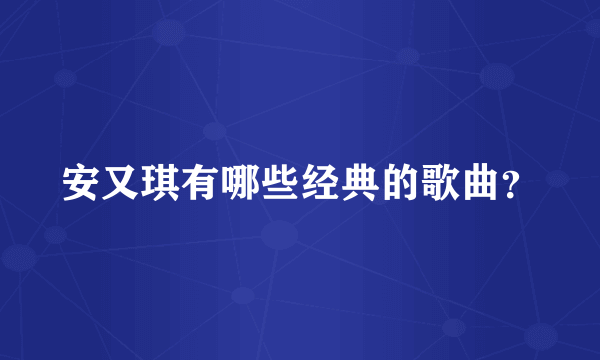 安又琪有哪些经典的歌曲？